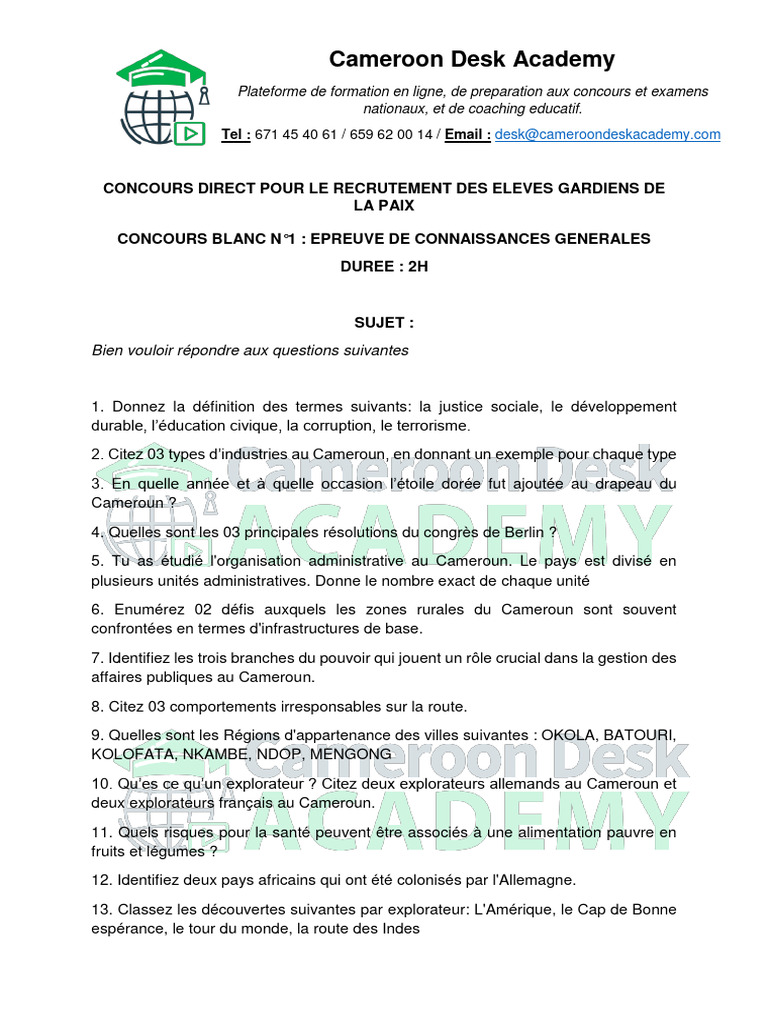 Cameroon Desk Academy

Plateforme de formation en ligne, de preparation aux concours et examens nationaux, et de coaching educatif.

Tel : 671 45 40 61 / 659 62 00 14 / Email : desk@cameroondeskacademy.com

CONCOURS DIRECT POUR LE RECRUTEMENT DES ELEVES GARDIENS DE LA PAIX

CONCOURS BLANC N°1 : EPREUVE DE CONNAISSANCES GENERALES

DUREE : 2H

SUJET :

Bien vouloir répondre aux questions suivantes

1. Donnez la définition des termes suivants: la justice sociale, le développement durable, l'éducation civique, la corruption, le terrorisme.

2. Citez 03 types d'industries au Cameroun, en donnant un exemple pour chaque type

3. En quelle année et à quelle occasion l'étoile dorée fut ajoutée au drapeau du Cameroun ?

4. Quelles sont les 03 principales résolutions du congrès de Berlin ?

5. Tu as étudié l'organisation administrative au Cameroun. Le pays est divisé en plusieurs unités administratives. Donne le nombre exact de chaque unité

6. Enumérez 02 défis auxquels les zones rurales du Cameroun sont souvent confrontées en termes d'infrastructures de base.

7. Identifiez les trois branches du pouvoir qui jouent un rôle crucial dans la gestion des affaires publiques au Cameroun.

8. Citez 03 comportements irresponsables sur la route.

9. Quelles sont les Régions d'appartenance des villes suivantes : OKOLA, BATOURI, KOLOFATA, NKAMBE, NDOP, MENGONG

10. Qu'es ce qu'un explorateur ? Citez deux explorateurs allemands au Cameroun et deux explorateurs français au Cameroun.

11. Quels risques pour la santé peuvent être associés à une alimentation pauvre en fruits et légumes ?

12. Identifiez deux pays africains qui ont été colonisés par l'Allemagne.

13. Classez les découvertes suivantes par explorateur: L'Amérique, le Cap de Bonne espérance, le tour du monde, la route des Indes

Cameroon Desk ACADEMY
Cameroon Desk ACADEMY